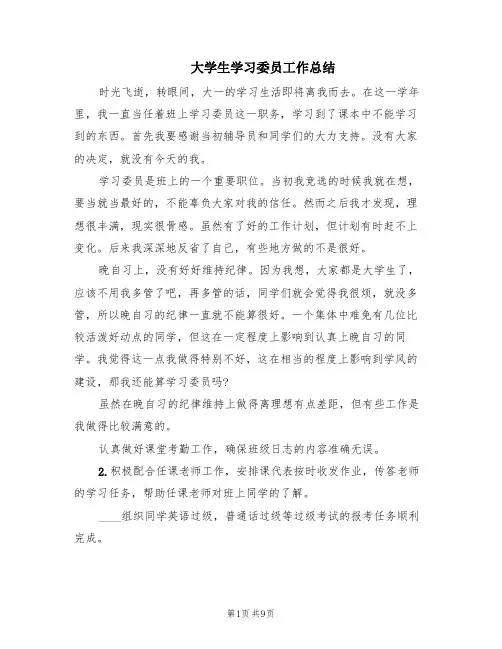 大学生学习委员工作总结

时光飞逝，转眼间，大一的学习生活即将离我而去。在这一学年里，我一直当任着班上学习委员这一职务，学习到了课本中不能学习到的东西。首先我要感谢当初辅导员和同学们的大力支持。没有大家的决定，就没有今天的我。

学习委员是班上的一个重要职位。当初我竞选的时候我就在想，要当就当最好的，不能辜负大家对我的信任。然而之后我才发现，理想很丰满，现实很骨感。虽然有了好的工作计划，但计划有时赶不上变化。后来我深深地反省了自己，有些地方做的不是很好。

晚自习上，没有好好维持纪律。因为我想，大家都是大学生了，应该不用我多管了吧，再多管的话，同学们就会觉得我很烦，就没多管，所以晚自习的纪律一直就不能算很好。一个集体中难免有几位比较活泼好动点的同学，但这在一定程度上影响到认真上晚自习的同学。我觉得这一点我做得特别不好，这在相当的程度上影响到学风的建设，那我还能算学习委员吗?

虽然在晚自习的纪律维持上做得离理想有点差距，但有些工作是我做得比较满意的。

认真做好课堂考勤工作，确保班级日志的内容准确无误。

2.积极配合任课老师工作，安排课代表按时收发作业，传答老师的学习任务，帮助任课老师对班上同学的了解。

____组织同学英语过级，普通话过级等过级考试的报考任务顺利完成。

第1页 共9页